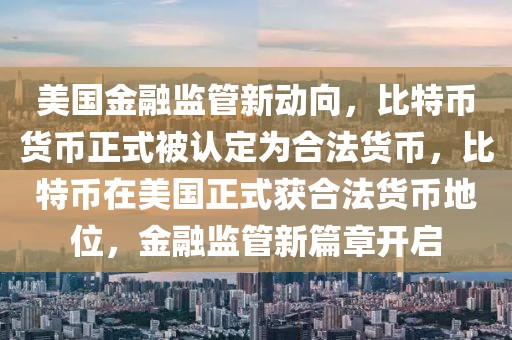 美国金融监管新动向，比特币货币正式被认定为合法货币，比特币在美国正式获合法货币地位，金融监管新篇章开启